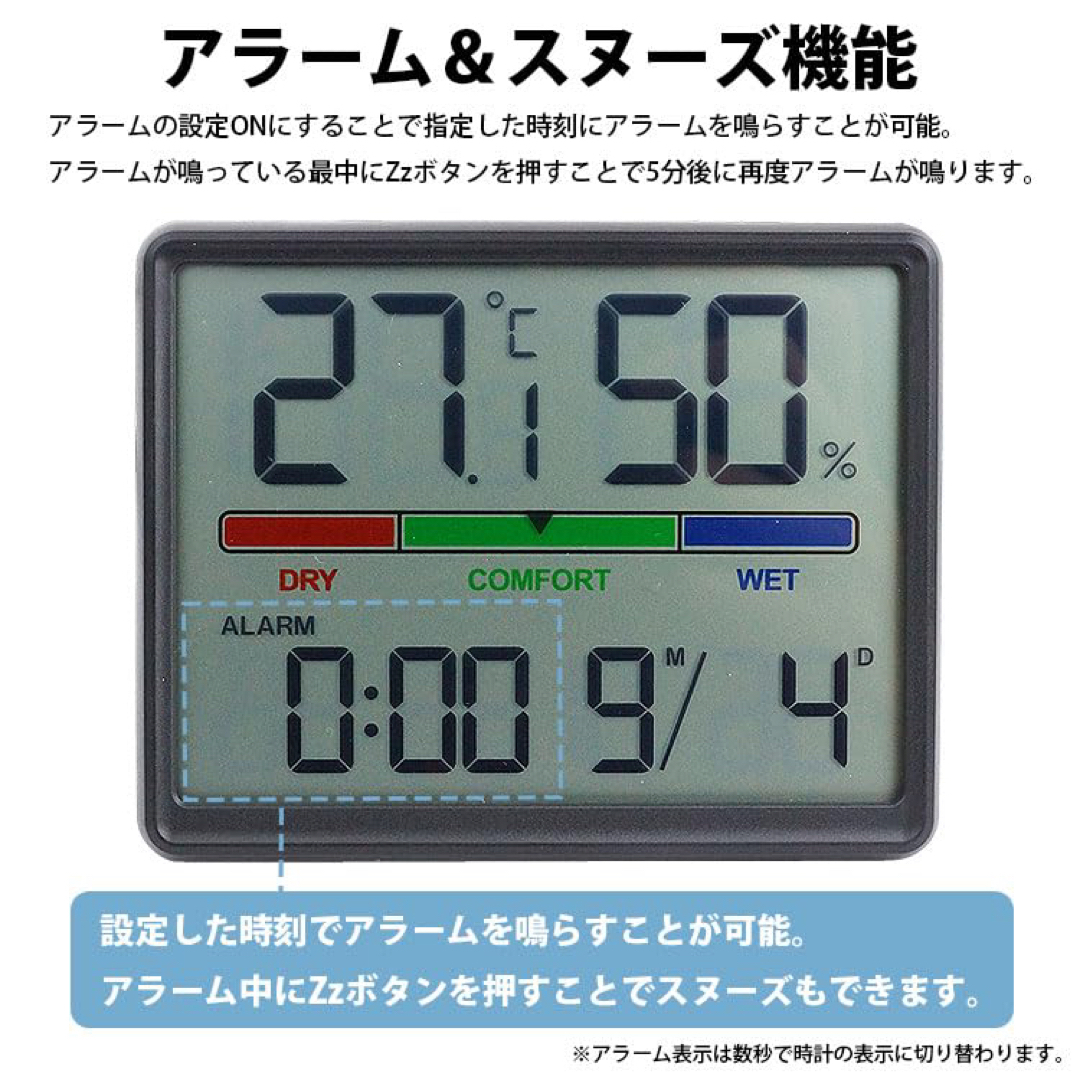 アラーム＆スヌーズ機能

アラームの設定ONにすることで指定した時刻にアラームを鳴らすことが可能。
アラームが鳴っている最中にZzボタンを押すことで5分後に再度アラームが鳴ります。

27.1 °C 50 %

DRY COMFORT WET

ALARM
0:00 9 M / 4 D

設定した時刻でアラームを鳴らすことが可能。
アラーム中にZzボタンを押すことでスヌーズもできます。

※アラーム表示は数秒で時計の表示に切り替わります。